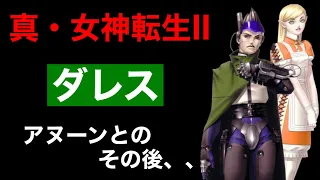 真・女神転生II

ダレス

アヌーンとの
その後、、